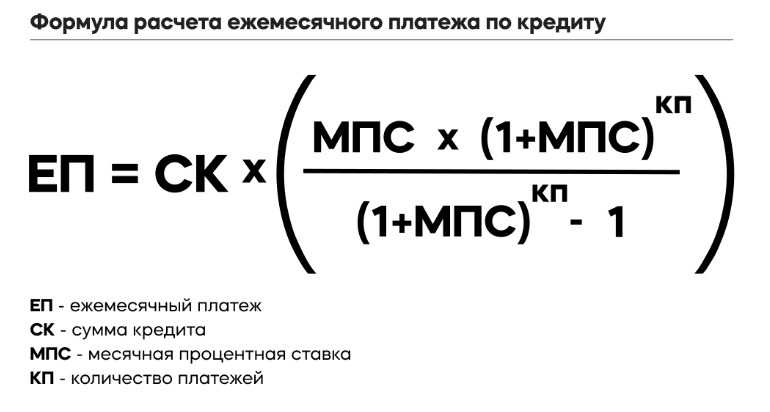 Формула расчета ежемесячного платежа по кредиту

$ЕП = СК \times \left( \frac{МПС \times (1+МПС)^{КП}}{(1+МПС)^{КП} - 1} \right)$

ЕП - ежемесячный платеж
СК - сумма кредита
МПС - месячная процентная ставка
КП - количество платежей